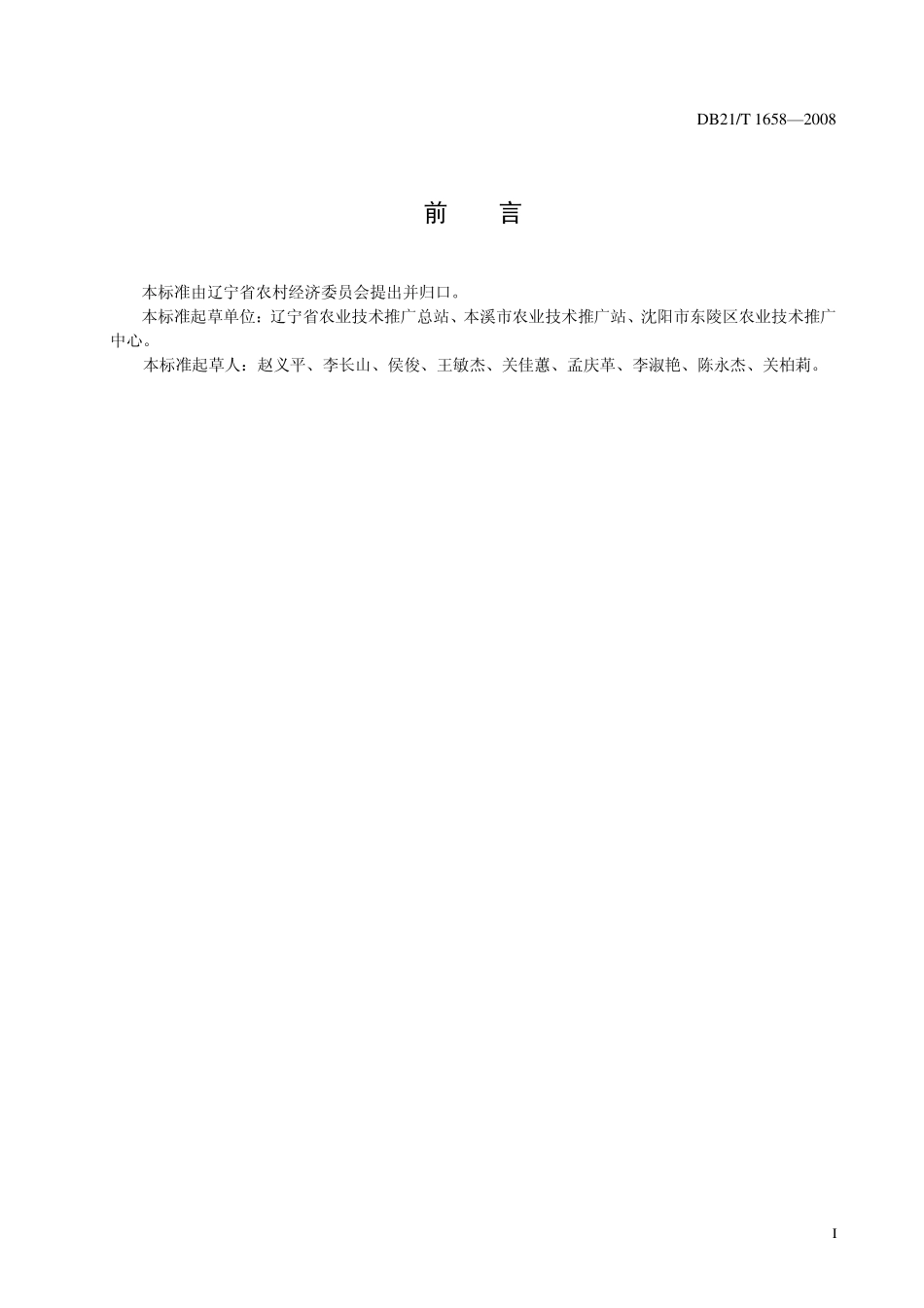 DB21/T 1658—2008

前　言

本标准由辽宁省农村经济委员会提出并归口。

本标准起草单位：辽宁省农业技术推广总站、本溪市农业技术推广站、沈阳市东陵区农业技术推广中心。

本标准起草人：赵义平、李长山、侯俊、王敏杰、关佳蕙、孟庆革、李淑艳、陈永杰、关柏莉。

I